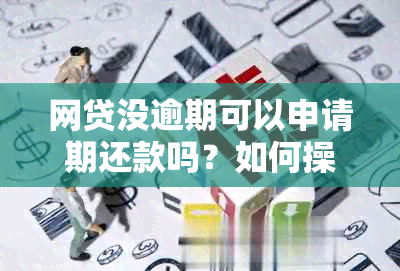 网贷没逾期可以申请期还款吗？如何操